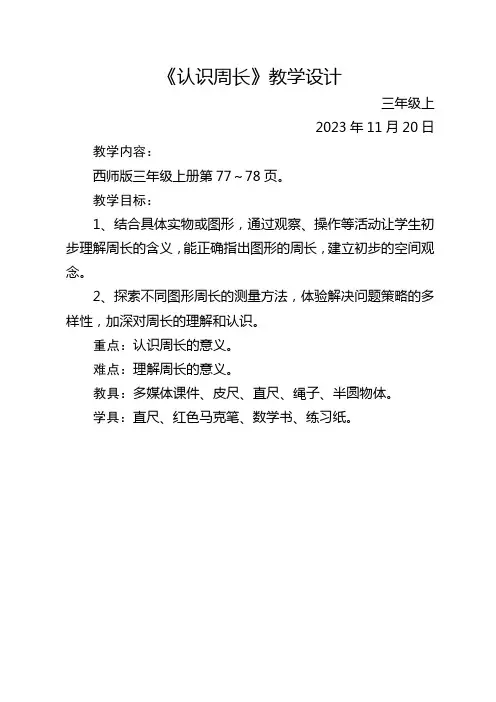 《认识周长》教学设计

三年级上

2023 年 11 月 20 日

教学内容：

西师版三年级上册第 77～78 页。

教学目标：

1、结合具体实物或图形，通过观察、操作等活动让学生初步理解周长的含义，能正确指出图形的周长，建立初步的空间观念。

2、探索不同图形周长的测量方法，体验解决问题策略的多样性，加深对周长的理解和认识。

重点：认识周长的意义。

难点：理解周长的意义。

教具：多媒体课件、皮尺、直尺、绳子、半圆物体。

学具：直尺、红色马克笔、数学书、练习纸。